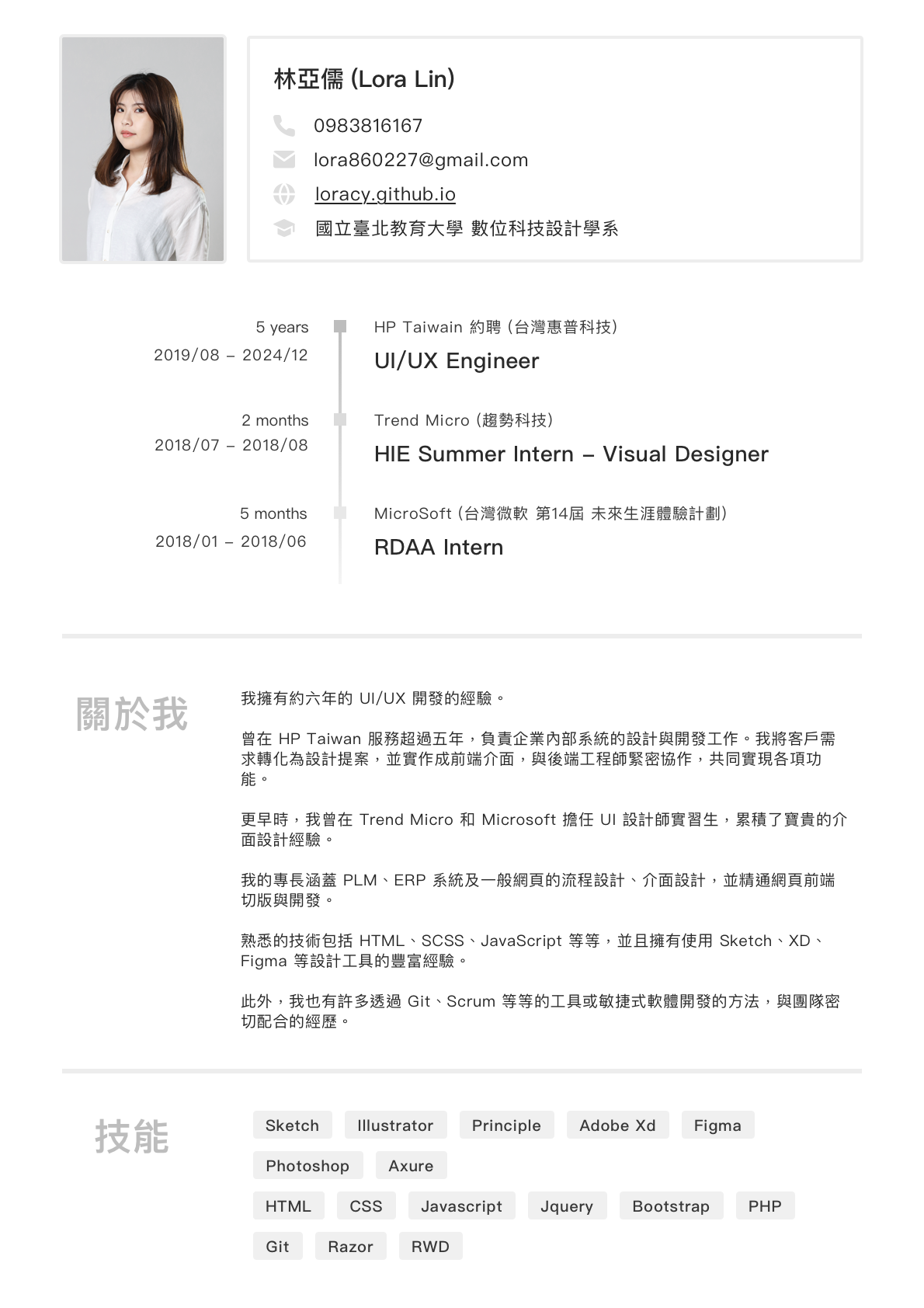 林亞儒 (Lora Lin)

0983816167

lora860227@gmail.com

loracy.github.io

國立臺北教育大學 數位科技設計學系

5 years
2019/08 – 2024/12

HP Taiwain 約聘 (台灣惠普科技)
UI/UX Engineer

2 months
2018/07 – 2018/08

Trend Micro (趨勢科技)
HIE Summer Intern – Visual Designer

5 months
2018/01 – 2018/06

MicroSoft (台灣微軟 第14屆 未來生涯體驗計劃)
RDAA Intern

關於我

我擁有約六年的 UI/UX 開發的經驗。

曾在 HP Taiwan 服務超過五年，負責企業內部系統的設計與開發工作。我將客戶需求轉化為設計提案，並實作成前端介面，與後端工程師緊密協作，共同實現各項功能。

更早時，我曾在 Trend Micro 和 Microsoft 擔任 UI 設計師實習生，累積了寶貴的介面設計經驗。

我的專長涵蓋 PLM、ERP 系統及一般網頁的流程設計、介面設計，並精通網頁前端切版與開發。

熟悉的技術包括 HTML、SCSS、JavaScript 等等，並且擁有使用 Sketch、XD、Figma 等設計工具的豐富經驗。

此外，我也有許多透過 Git、Scrum 等等的工具或敏捷式軟體開發的方法，與團隊密切配合的經歷。

技能

Sketch Illustrator Principle Adobe Xd Figma
Photoshop Axure
HTML CSS Javascript Jquery Bootstrap PHP
Git Razor RWD